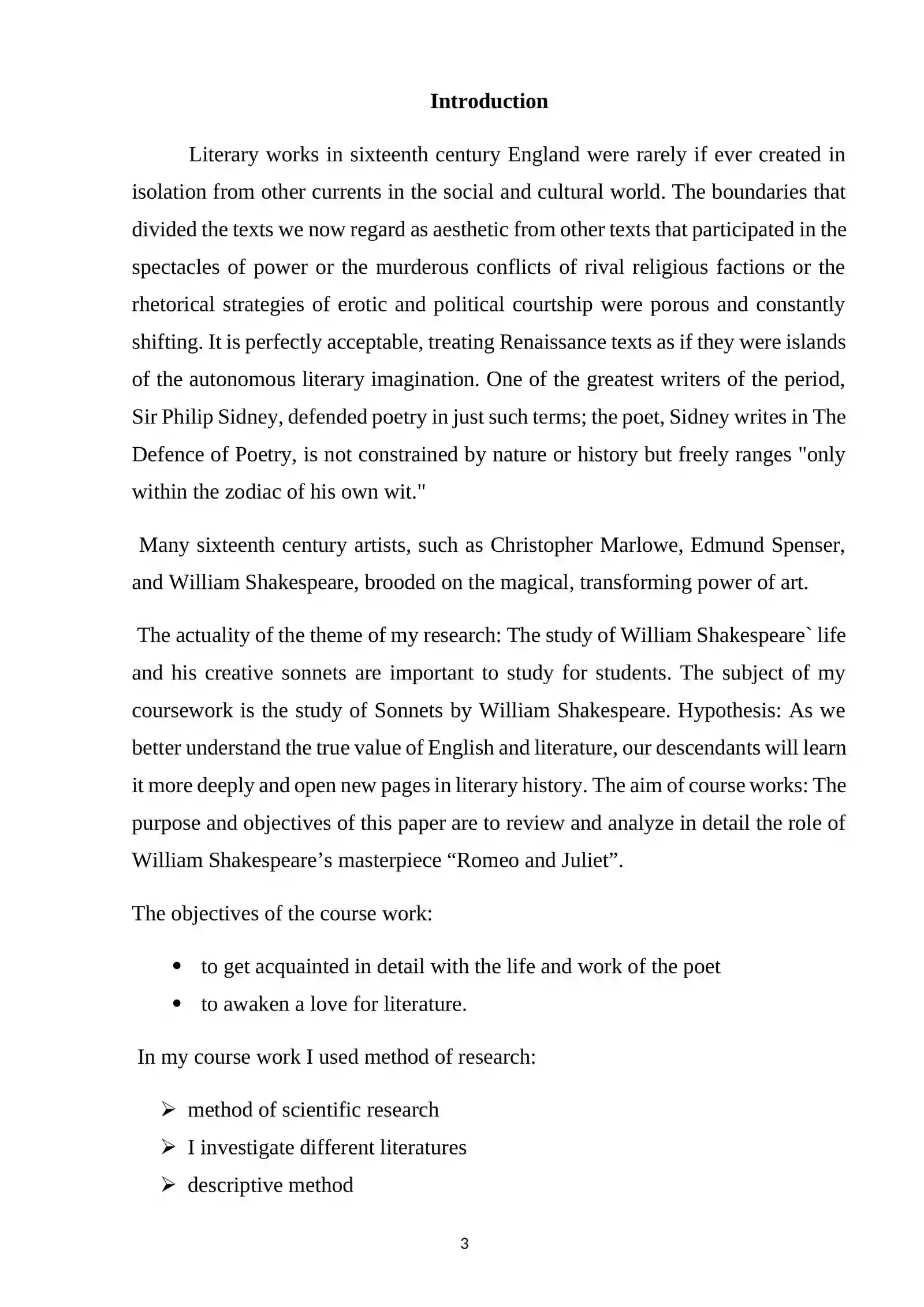 Introduction

Literary works in sixteenth century England were rarely if ever created in isolation from other currents in the social and cultural world. The boundaries that divided the texts we now regard as aesthetic from other texts that participated in the spectacles of power or the murderous conflicts of rival religious factions or the rhetorical strategies of erotic and political courtship were porous and constantly shifting. It is perfectly acceptable, treating Renaissance texts as if they were islands of the autonomous literary imagination. One of the greatest writers of the period, Sir Philip Sidney, defended poetry in just such terms; the poet, Sidney writes in The Defence of Poetry, is not constrained by nature or history but freely ranges "only within the zodiac of his own wit."

Many sixteenth century artists, such as Christopher Marlowe, Edmund Spenser, and William Shakespeare, brooded on the magical, transforming power of art.

The actuality of the theme of my research: The study of William Shakespeare` life and his creative sonnets are important to study for students. The subject of my coursework is the study of Sonnets by William Shakespeare. Hypothesis: As we better understand the true value of English and literature, our descendants will learn it more deeply and open new pages in literary history. The aim of course works: The purpose and objectives of this paper are to review and analyze in detail the role of William Shakespeare's masterpiece "Romeo and Juliet".

The objectives of the course work:

• to get acquainted in detail with the life and work of the poet
• to awaken a love for literature.

In my course work I used method of research:

➢ method of scientific research
➢ I investigate different literatures
➢ descriptive method

3